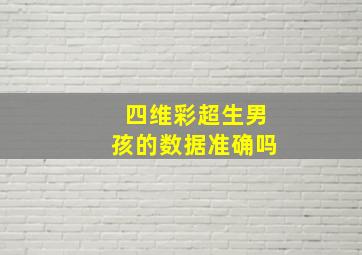 四维彩超生男孩的数据准确吗